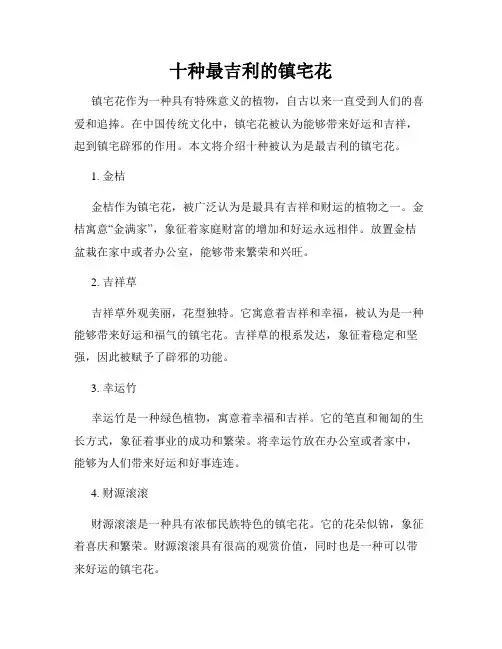 十种最吉利的镇宅花

镇宅花作为一种具有特殊意义的植物，自古以来一直受到人们的喜爱和追捧。在中国传统文化中，镇宅花被认为能够带来好运和吉祥，起到镇宅辟邪的作用。本文将介绍十种被认为是最吉利的镇宅花。

1. 金桔

金桔作为镇宅花，被广泛认为是最具有吉祥和财运的植物之一。金桔寓意“金满家”，象征着家庭财富的增加和好运永远相伴。放置金桔盆栽在家中或者办公室，能够带来繁荣和兴旺。

2. 吉祥草

吉祥草外观美丽，花型独特。它寓意着吉祥和幸福，被认为是一种能够带来好运和福气的镇宅花。吉祥草的根系发达，象征着稳定和坚强，因此被赋予了辟邪的功能。

3. 幸运竹

幸运竹是一种绿色植物，寓意着幸福和吉祥。它的笔直和匍匐的生长方式，象征着事业的成功和繁荣。将幸运竹放在办公室或者家中，能够为人们带来好运和好事连连。

4. 财源滚滚

财源滚滚是一种具有浓郁民族特色的镇宅花。它的花朵似锦，象征着喜庆和繁荣。财源滚滚具有很高的观赏价值，同时也是一种可以带来好运的镇宅花。